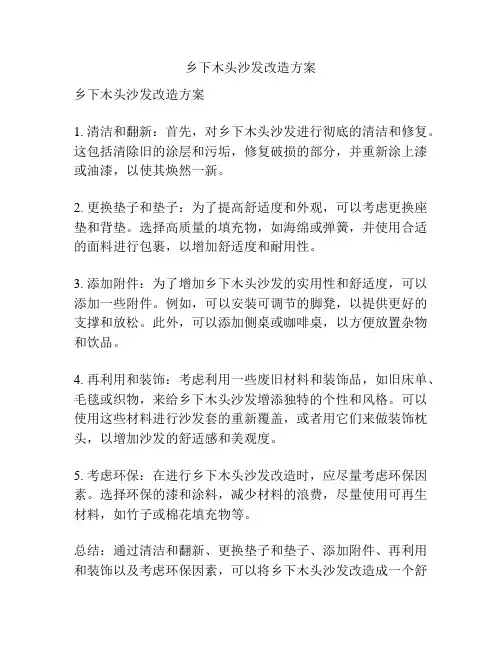 乡下木头沙发改造方案

乡下木头沙发改造方案

1. 清洁和翻新：首先，对乡下木头沙发进行彻底的清洁和修复。这包括清除旧的涂层和污垢，修复破损的部分，并重新涂上漆或油漆，以使其焕然一新。

2. 更换垫子和垫子：为了提高舒适度和外观，可以考虑更换座垫和背垫。选择高质量的填充物，如海绵或弹簧，并使用合适的面料进行包裹，以增加舒适度和耐用性。

3. 添加附件：为了增加乡下木头沙发的实用性和舒适度，可以添加一些附件。例如，可以安装可调节的脚凳，以提供更好的支撑和放松。此外，可以添加侧桌或咖啡桌，以方便放置杂物和饮品。

4. 再利用和装饰：考虑利用一些废旧材料和装饰品，如旧床单、毛毯或织物，来给乡下木头沙发增添独特的个性和风格。可以使用这些材料进行沙发套的重新覆盖，或者用它们来做装饰枕头，以增加沙发的舒适感和美观度。

5. 考虑环保：在进行乡下木头沙发改造时，应尽量考虑环保因素。选择环保的漆和涂料，减少材料的浪费，尽量使用可再生材料，如竹子或棉花填充物等。

总结：通过清洁和翻新、更换垫子和垫子、添加附件、再利用和装饰以及考虑环保因素，可以将乡下木头沙发改造成一个舒